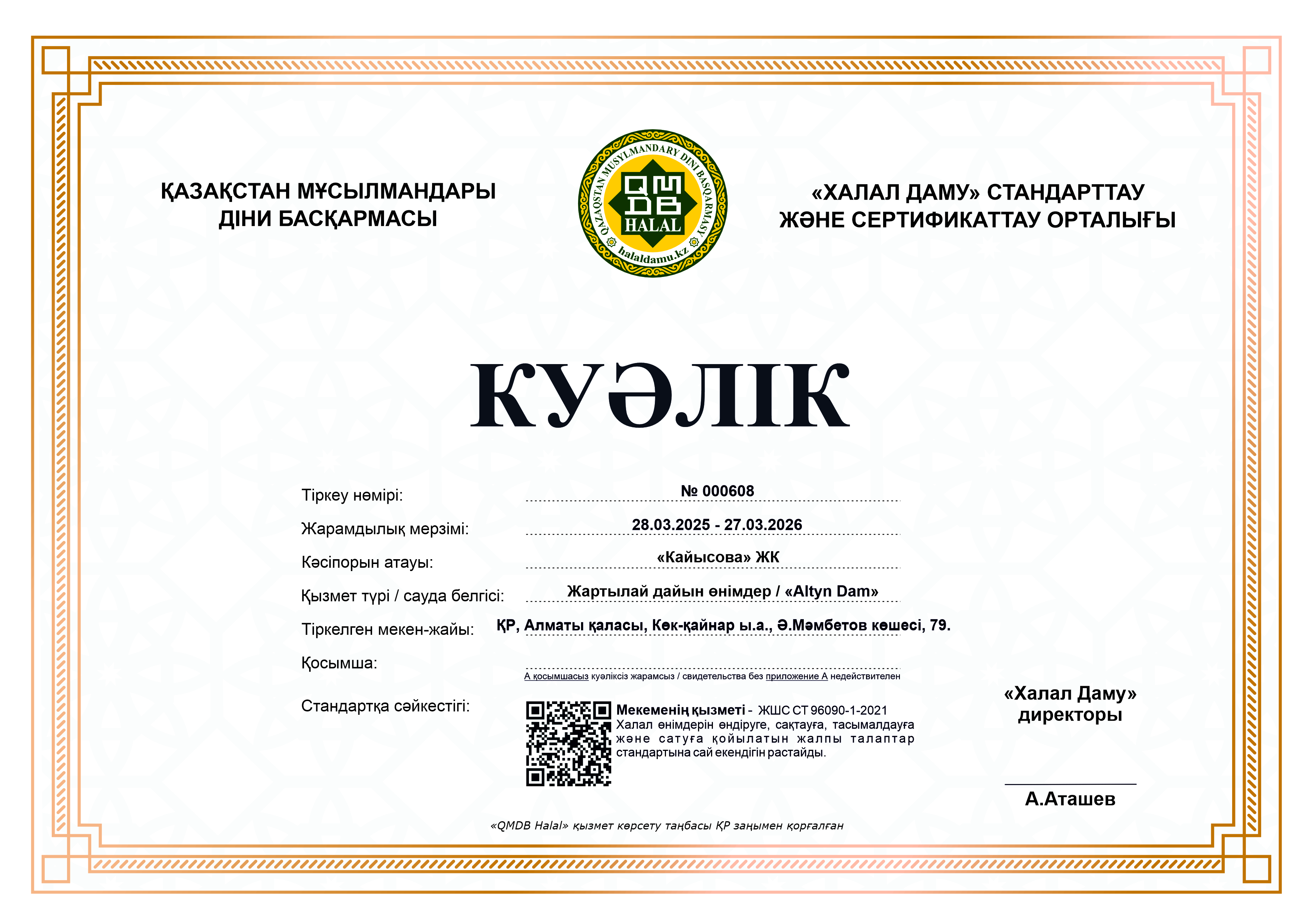 ҚАЗАҚСТАН МҰСЫЛМАНДАРЫ ДІНИ БАСҚАРМАСЫ

QAZAQSTAN MUSYLMANDARY DINI BASQARMASY
QMDB
HALAL
halaldamu.kz

«ХАЛАЛ ДАМУ» СТАНДАРТТАУ ЖӘНЕ СЕРТИФИКАТТАУ ОРТАЛЫҒЫ

КУӘЛІК

Тіркеу нөмірі: № 000608

Жарамдылық мерзімі: 28.03.2025 - 27.03.2026

Кәсіпорын атауы: «Кайысова» ЖК

Қызмет түрі / сауда белгісі: Жартылай дайын өнімдер / «Altyn Dam»

Тіркелген мекен-жайы: ҚР, Алматы қаласы, Көк-қайнар ы.а., Ә.Мәмбетов көшесі, 79.

Қосымша:

А қосымшасыз куәліксіз жарамсыз / свидетельства без приложение А недействителен

Стандартқа сәйкестігі:

Мекеменің қызметі - ЖШС СТ 96090-1-2021 Халал өнімдерін өндіруге, сақтауға, тасымалдауға және сатуға қойылатын жалпы талаптар стандартына сай екендігін растайды.

«Халал Даму» директоры

А.Аташев

«QMDB Halal» қызмет көрсету таңбасы ҚР заңымен қорғалған